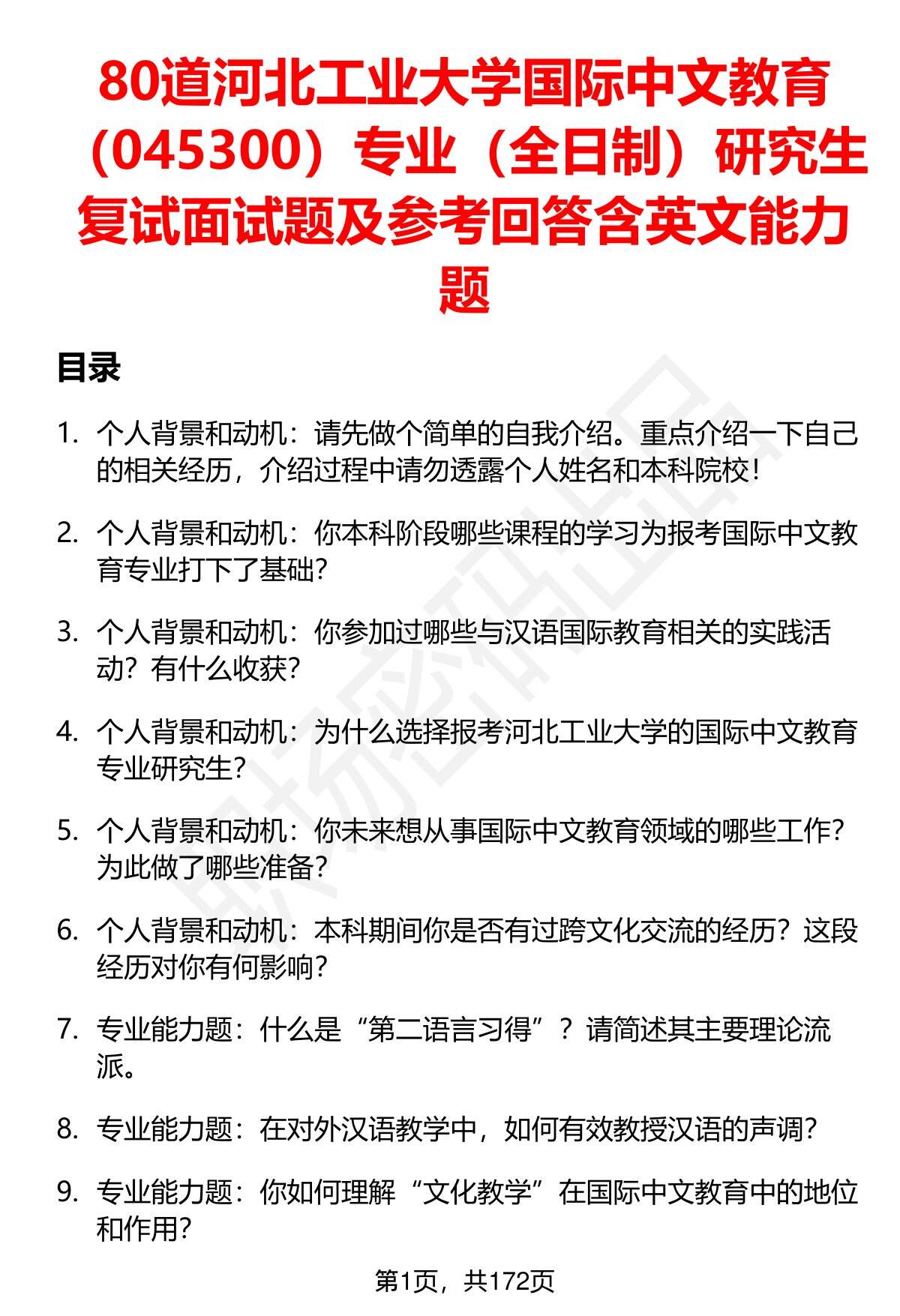 80道河北工业大学国际中文教育（045300）专业（全日制）研究生复试面试题及参考回答含英文能力题

目录

1. 个人背景和动机：请先做个简单的自我介绍。重点介绍一下自己的相关经历，介绍过程中请勿透露个人姓名和本科院校！

2. 个人背景和动机：你本科阶段哪些课程的学习为报考国际中文教育专业打下了基础？

3. 个人背景和动机：你参加过哪些与汉语国际教育相关的实践活动？有什么收获？

4. 个人背景和动机：为什么选择报考河北工业大学的国际中文教育专业研究生？

5. 个人背景和动机：你未来想从事国际中文教育领域的哪些工作？为此做了哪些准备？

6. 个人背景和动机：本科期间你是否有过跨文化交流的经历？这段经历对你有何影响？

7. 专业能力题：什么是“第二语言习得”？请简述其主要理论流派。

8. 专业能力题：在对外汉语教学中，如何有效教授汉语的声调？

9. 专业能力题：你如何理解“文化教学”在国际中文教育中的地位和作用？

第1页，共172页